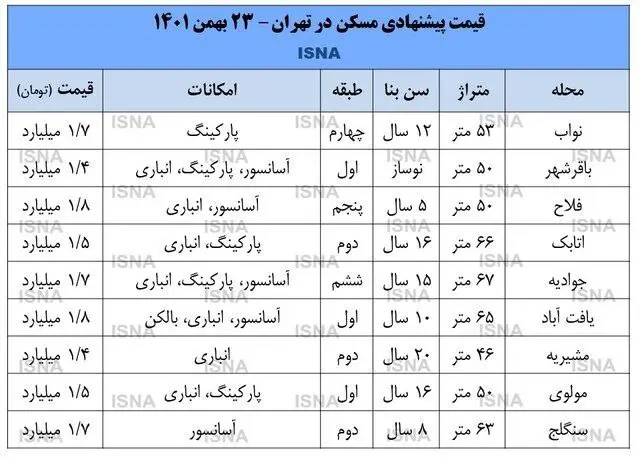 قیمت پیشنهادی مسکن در تهران – ۲۳ بهمن ۱۴۰۱

ISNA

| محله | متراژ | سن بنا | طبقه | امکانات | قیمت (تومان) |
|---|---|---|---|---|---|
| نواب | ۵۳ متر | ۱۲ سال | چهارم | پارکینگ | ۱/۷ میلیارد |
| باقرشهر | ۵۰ متر | نوساز | اول | آسانسور، پارکینگ، انباری | ۱/۴ میلیارد |
| فلاح | ۵۰ متر | ۵ سال | پنجم | آسانسور، انباری | ۱/۸ میلیارد |
| اتابک | ۶۶ متر | ۱۶ سال | دوم | پارکینگ، انباری | ۱/۵ میلیارد |
| جوادیه | ۶۷ متر | ۱۵ سال | ششم | آسانسور، پارکینگ، انباری | ۱/۷ میلیارد |
| یافت آباد | ۶۵ متر | ۱۰ سال | اول | آسانسور، انباری، بالکن | ۱/۸ میلیارد |
| مشیریه | ۴۶ متر | ۲۰ سال | دوم | انباری | ۱/۴ میلیارد |
| مولوی | ۵۰ متر | ۱۶ سال | اول | پارکینگ، انباری | ۱/۵ میلیارد |
| سنگلج | ۶۳ متر | ۸ سال | دوم | آسانسور | ۱/۷ میلیارد |

ISNA